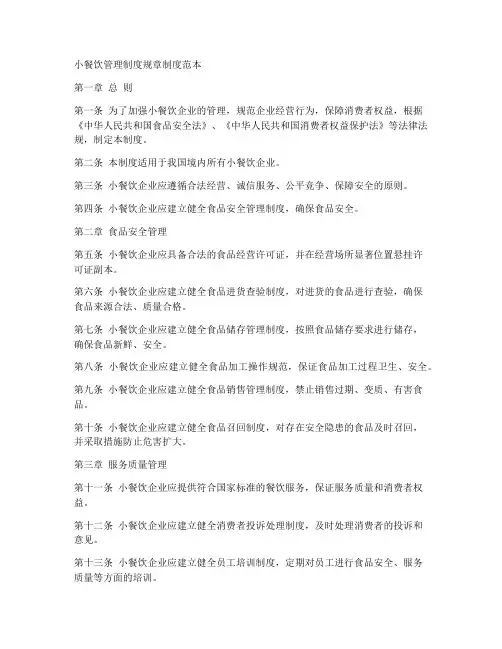 小餐饮管理制度规章制度范本

第一章 总 则

第一条 为了加强小餐饮企业的管理，规范企业经营行为，保障消费者权益，根据《中华人民共和国食品安全法》、《中华人民共和国消费者权益保护法》等法律法规，制定本制度。

第二条 本制度适用于我国境内所有小餐饮企业。

第三条 小餐饮企业应遵循合法经营、诚信服务、公平竞争、保障安全的原则。

第四条 小餐饮企业应建立健全食品安全管理制度，确保食品安全。

第二章 食品安全管理

第五条 小餐饮企业应具备合法的食品经营许可证，并在经营场所显著位置悬挂许可证副本。

第六条 小餐饮企业应建立健全食品进货查验制度，对进货的食品进行查验，确保食品来源合法、质量合格。

第七条 小餐饮企业应建立健全食品储存管理制度，按照食品储存要求进行储存，确保食品新鲜、安全。

第八条 小餐饮企业应建立健全食品加工操作规范，保证食品加工过程卫生、安全。

第九条 小餐饮企业应建立健全食品销售管理制度，禁止销售过期、变质、有害食品。

第十条 小餐饮企业应建立健全食品召回制度，对存在安全隐患的食品及时召回，并采取措施防止危害扩大。

第三章 服务质量管理

第十一条 小餐饮企业应提供符合国家标准的餐饮服务，保证服务质量和消费者权益。

第十二条 小餐饮企业应建立健全消费者投诉处理制度，及时处理消费者的投诉和意见。

第十三条 小餐饮企业应建立健全员工培训制度，定期对员工进行食品安全、服务质量等方面的培训。